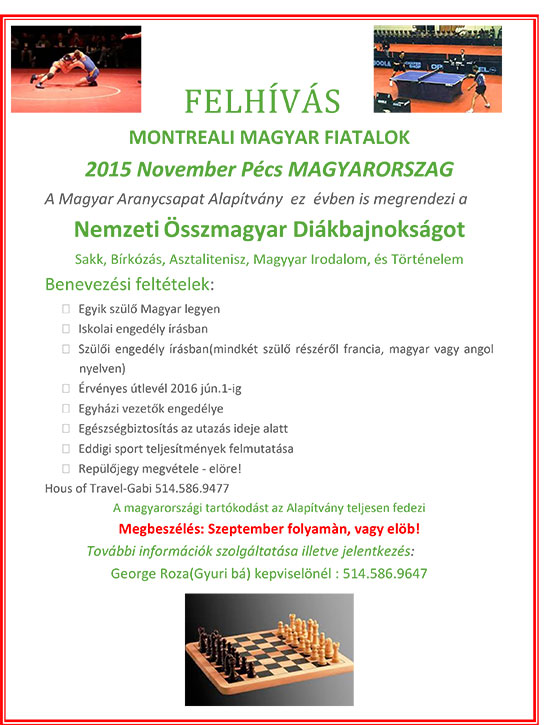 FELHÍVÁS

MONTREALI MAGYAR FIATALOK

2015 November Pécs MAGYARORSZAG

A Magyar Aranycsapat Alapítvány ez évben is megrendezi a

Nemzeti Összmagyar Diákbajnokságot

Sakk, Bírkózás, Asztalitenisz, Magyyar Irodalom, és Történelem

Benevezési feltételek:

Egyik szülő Magyar legyen

Iskolai engedély írásban

Szülői engedély írásban(mindkét szülő részéről francia, magyar vagy angol nyelven)

Érvényes útlevél 2016 jún.1-ig

Egyházi vezetők engedélye

Egészségbiztosítás az utazás ideje alatt

Eddigi sport teljesítmények felmutatása

Repülőjegy megvétele - elöre!

Hous of Travel-Gabi 514.586.9477

A magyarországi tartókodást az Alapítvány teljesen fedezi

Megbeszélés: Szeptember folyamàn, vagy elöb!

További információk szolgáltatása illetve jelentkezés:

George Roza(Gyuri bá) kepviselönél : 514.586.9647